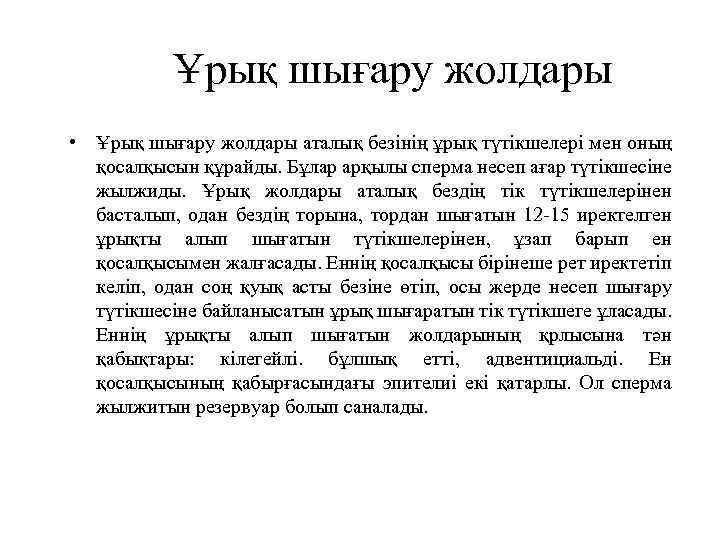 Ұрық шығару жолдары

• Ұрық шығару жолдары аталық безінің ұрық түтікшелері мен оның қосалқысын құрайды. Бұлар арқылы сперма несеп ағар түтікшесіне жылжиды. Ұрық жолдары аталық бездің тік түтікшелерінен басталып, одан бездің торына, тордан шығатын 12-15 иректелген ұрықты алып шығатын түтікшелерінен, ұзап барып ен қосалқысымен жалғасады. Еннің қосалқысы бірінеше рет иректетіп келіп, одан соң қуық асты безіне өтіп, осы жерде несеп шығару түтікшесіне байланысатын ұрық шығаратын тік түтікшеге ұласады. Еннің ұрықты алып шығатын жолдарының қрлысына тән қабықтары: кілегейлі. бұлшық етті, адвентициальді. Ен қосалқысының қабырғасындағы эпителиі екі қатарлы. Ол сперма жылжитын резервуар болып саналады.